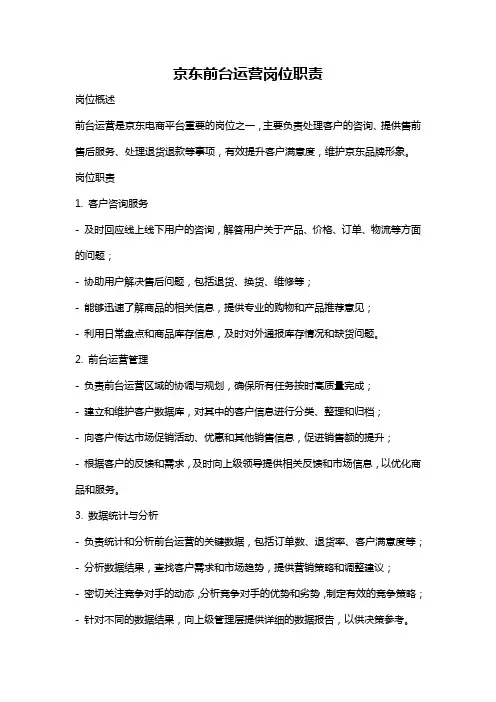 京东前台运营岗位职责

岗位概述

前台运营是京东电商平台重要的岗位之一，主要负责处理客户的咨询、提供售前售后服务、处理退货退款等事项，有效提升客户满意度，维护京东品牌形象。

岗位职责

1. 客户咨询服务

- 及时回应线上线下用户的咨询，解答用户关于产品、价格、订单、物流等方面的问题；

- 协助用户解决售后问题，包括退货、换货、维修等；

- 能够迅速了解商品的相关信息，提供专业的购物和产品推荐意见；

- 利用日常盘点和商品库存信息，及时对外通报库存情况和缺货问题。

2. 前台运营管理

- 负责前台运营区域的协调与规划，确保所有任务按时高质量完成；

- 建立和维护客户数据库，对其中的客户信息进行分类、整理和归档；

- 向客户传达市场促销活动、优惠和其他销售信息，促进销售额的提升；

- 根据客户的反馈和需求，及时向上级领导提供相关反馈和市场信息，以优化商品和服务。

3. 数据统计与分析

- 负责统计和分析前台运营的关键数据，包括订单数、退货率、客户满意度等；

- 分析数据结果，查找客户需求和市场趋势，提供营销策略和调整建议；

- 密切关注竞争对手的动态，分析竞争对手的优势和劣势，制定有效的竞争策略；

- 针对不同的数据结果，向上级管理层提供详细的数据报告，以供决策参考。